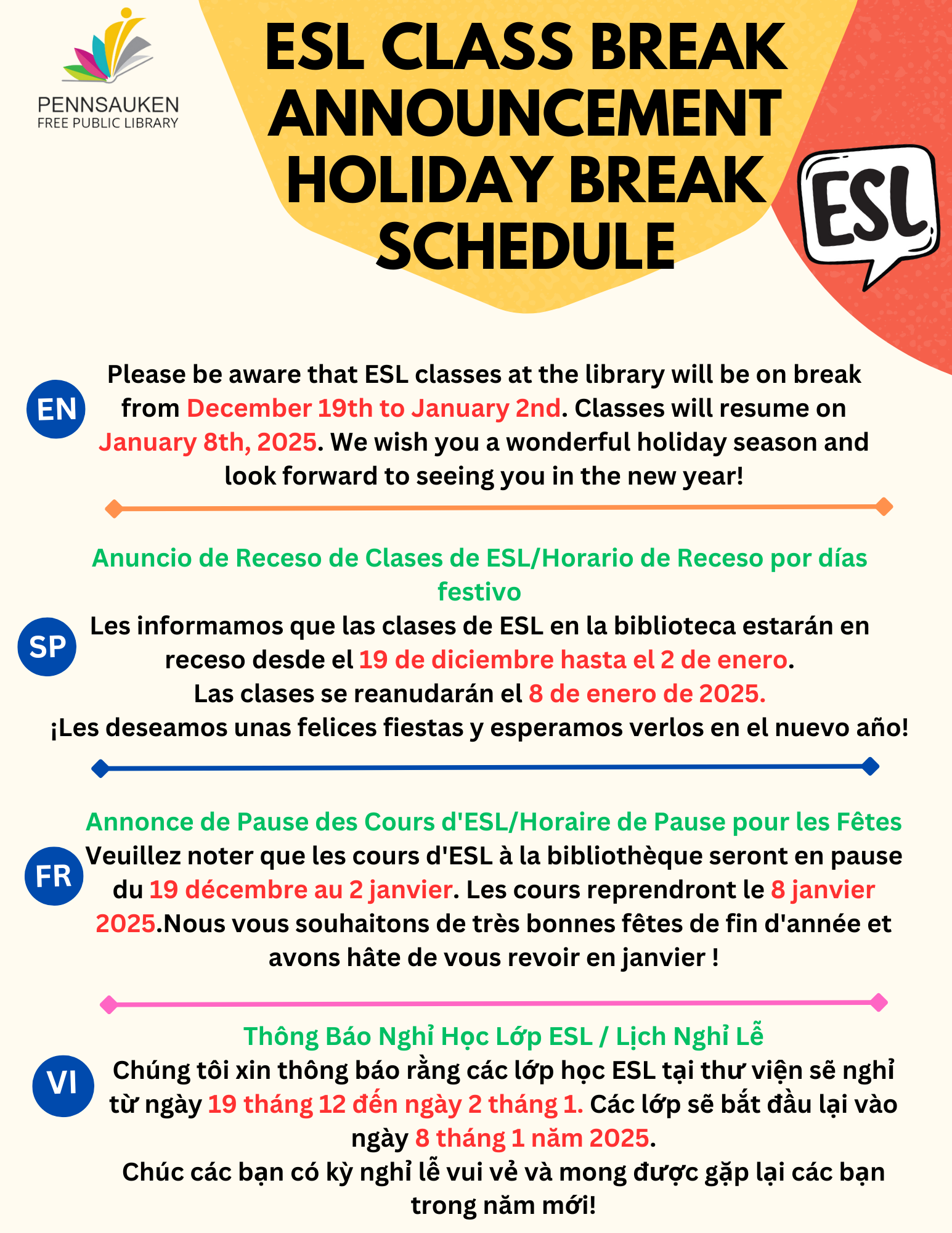 PENNSAUKEN
FREE PUBLIC LIBRARY

ESL CLASS BREAK ANNOUNCEMENT HOLIDAY BREAK SCHEDULE

ESL

EN

Please be aware that ESL classes at the library will be on break from December 19th to January 2nd. Classes will resume on January 8th, 2025. We wish you a wonderful holiday season and look forward to seeing you in the new year!

Anuncio de Receso de Clases de ESL/Horario de Receso por días festivo

SP

Les informamos que las clases de ESL en la biblioteca estarán en receso desde el 19 de diciembre hasta el 2 de enero.
Las clases se reanudarán el 8 de enero de 2025.
¡Les deseamos unas felices fiestas y esperamos verlos en el nuevo año!

Annonce de Pause des Cours d'ESL/Horaire de Pause pour les Fêtes

FR

Veuillez noter que les cours d'ESL à la bibliothèque seront en pause du 19 décembre au 2 janvier. Les cours reprendront le 8 janvier 2025.Nous vous souhaitons de très bonnes fêtes de fin d'année et avons hâte de vous revoir en janvier !

Thông Báo Nghỉ Học Lớp ESL / Lịch Nghỉ Lễ

VI

Chúng tôi xin thông báo rằng các lớp học ESL tại thư viện sẽ nghỉ từ ngày 19 tháng 12 đến ngày 2 tháng 1. Các lớp sẽ bắt đầu lại vào ngày 8 tháng 1 năm 2025.
Chúc các bạn có kỳ nghỉ lễ vui vẻ và mong được gặp lại các bạn trong năm mới!